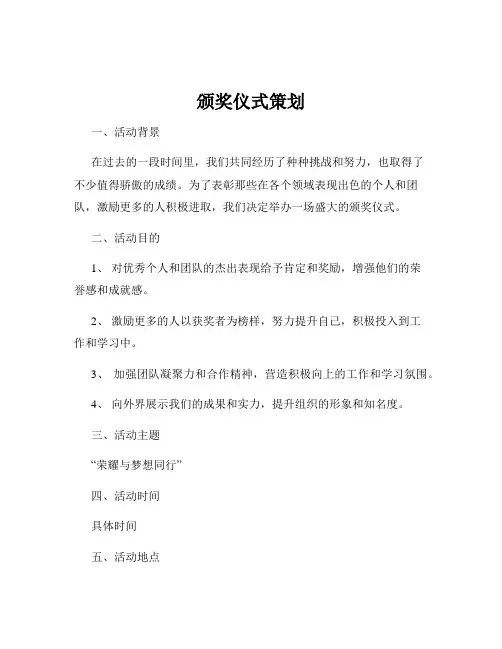 颁奖仪式策划

一、活动背景

在过去的一段时间里，我们共同经历了种种挑战和努力，也取得了不少值得骄傲的成绩。为了表彰那些在各个领域表现出色的个人和团队，激励更多的人积极进取，我们决定举办一场盛大的颁奖仪式。

二、活动目的

1、 对优秀个人和团队的杰出表现给予肯定和奖励，增强他们的荣誉感和成就感。

2、 激励更多的人以获奖者为榜样，努力提升自己，积极投入到工作和学习中。

3、 加强团队凝聚力和合作精神，营造积极向上的工作和学习氛围。

4、 向外界展示我们的成果和实力，提升组织的形象和知名度。

三、活动主题

“荣耀与梦想同行”

四、活动时间

具体时间

五、活动地点